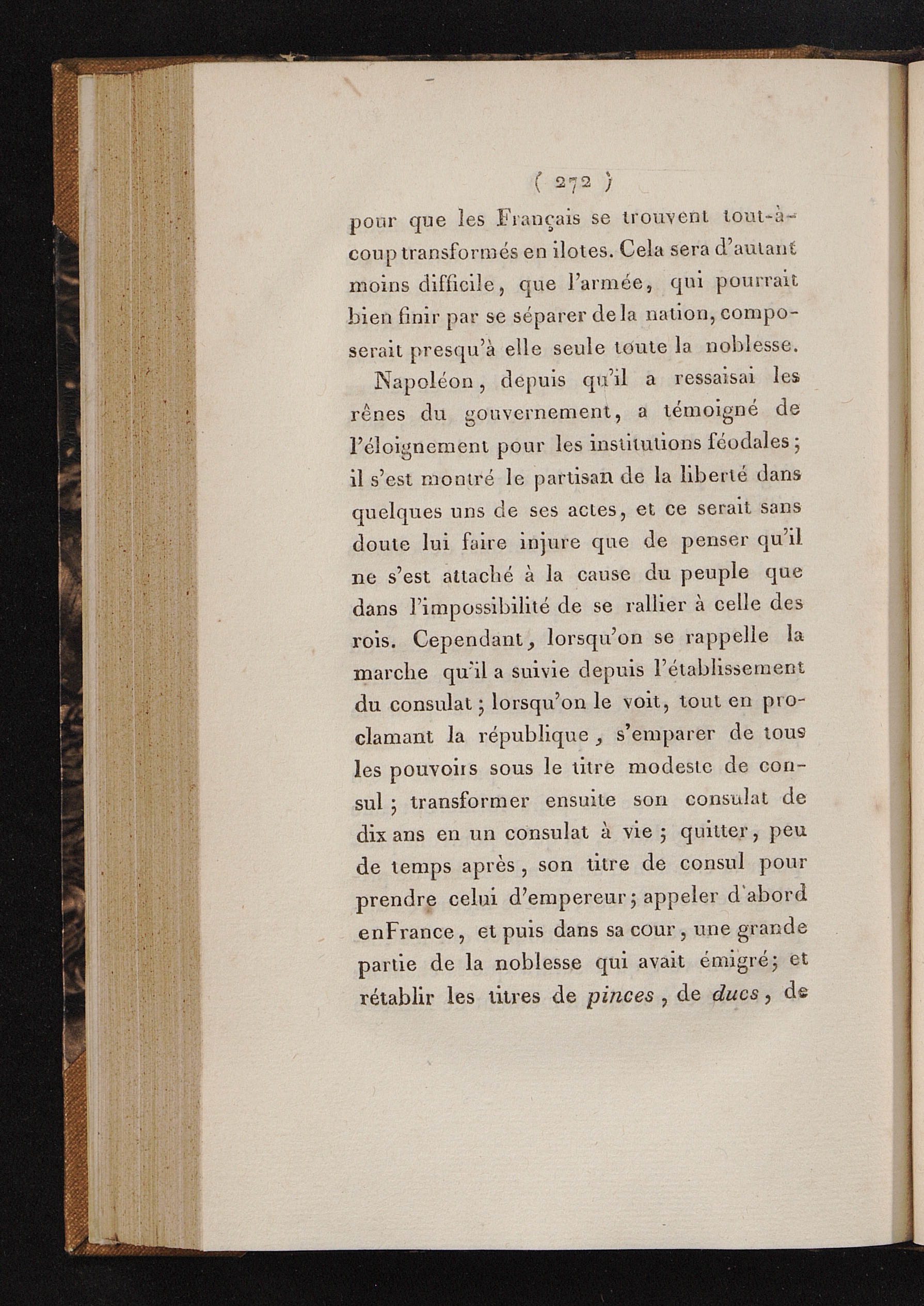 ( 272 )

pour que les Français se trouvent tout-à-coup transformés en ilotes. Cela sera d'autant moins difficile, que l'armée, qui pourrait bien finir par se séparer de la nation, composerait presqu'à elle seule toute la noblesse.

Napoléon, depuis qu'il a ressaisai les rênes du gouvernement, a témoigné de l'éloignement pour les institutions féodales; il s'est montré le partisan de la liberté dans quelques uns de ses actes, et ce serait sans doute lui faire injure que de penser qu'il ne s'est attaché à la cause du peuple que dans l'impossibilité de se rallier à celle des rois. Cependant, lorsqu'on se rappelle la marche qu'il a suivie depuis l'établissement du consulat; lorsqu'on le voit, tout en proclamant la république, s'emparer de tous les pouvoirs sous le titre modeste de consul; transformer ensuite son consulat de dix ans en un consulat à vie; quitter, peu de temps après, son titre de consul pour prendre celui d'empereur; appeler d'abord enFrance, et puis dans sa cour, une grande partie de la noblesse qui avait émigré; et rétablir les titres de pinces, de ducs, de